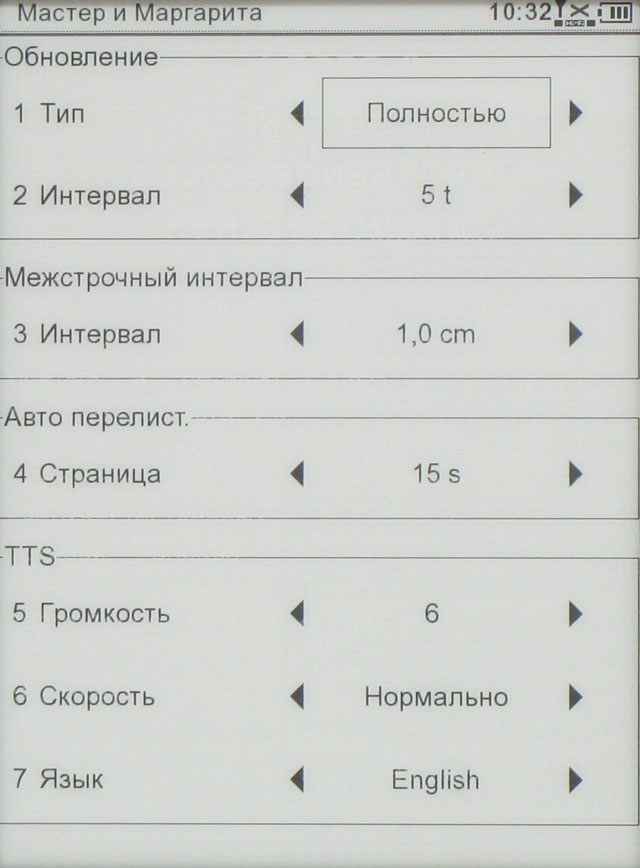 Мастер и Маргарита 10:32

Обновление

1 Тип ◀ Полностью ▶

2 Интервал ◀ 5 t ▶

Межстрочный интервал

3 Интервал ◀ 1,0 cm ▶

Авто перелист.

4 Страница ◀ 15 s ▶

TTS

5 Громкость ◀ 6 ▶

6 Скорость ◀ Нормально ▶

7 Язык ◀ English ▶